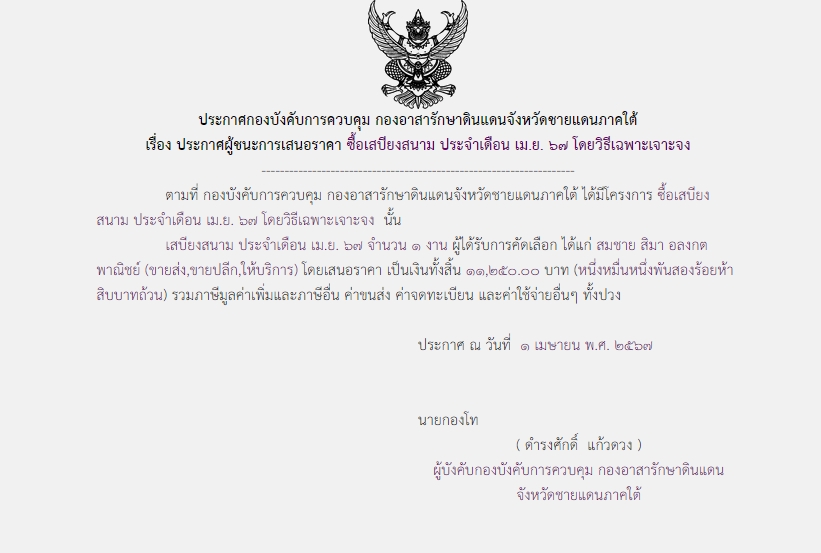 ประกาศกองบังคับการควบคุม กองอาสารักษาดินแดนจังหวัดชายแดนภาคใต้
เรื่อง ประกาศผู้ชนะการเสนอราคา ซื้อเสบียงสนาม ประจำเดือน เม.ย. ๖๗ โดยวิธีเฉพาะเจาะจง

--------------------------------------------------------------------

ตามที่ กองบังคับการควบคุม กองอาสารักษาดินแดนจังหวัดชายแดนภาคใต้ ได้มีโครงการ ซื้อเสบียงสนาม ประจำเดือน เม.ย. ๖๗ โดยวิธีเฉพาะเจาะจง นั้น

เสบียงสนาม ประจำเดือน เม.ย. ๖๗ จำนวน ๑ งาน ผู้ได้รับการคัดเลือก ได้แก่ สมชาย สิมา อลงกต พาณิชย์ (ขายส่ง,ขายปลีก,ให้บริการ) โดยเสนอราคา เป็นเงินทั้งสิ้น ๑๑,๒๕๐.๐๐ บาท (หนึ่งหมื่นหนึ่งพันสองร้อยห้าสิบบาทถ้วน) รวมภาษีมูลค่าเพิ่มและภาษีอื่น ค่าขนส่ง ค่าจดทะเบียน และค่าใช้จ่ายอื่นๆ ทั้งปวง

ประกาศ ณ วันที่ ๑ เมษายน พ.ศ. ๒๕๖๗

นายกองโท
( ดำรงศักดิ์ แก้วดวง )
ผู้บังคับกองบังคับการควบคุม กองอาสารักษาดินแดน
จังหวัดชายแดนภาคใต้